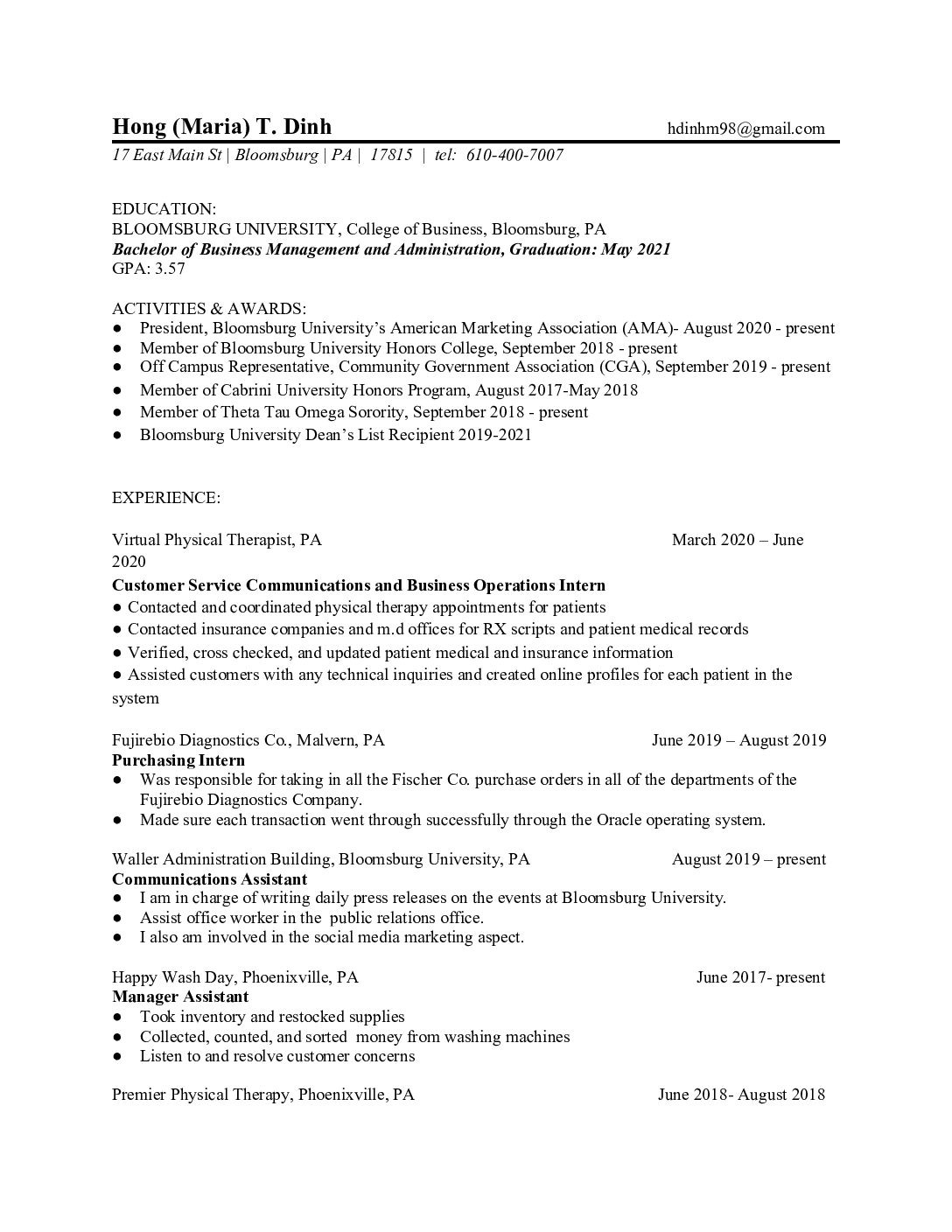 Hong (Maria) T. Dinh hdinhm98@gmail.com
17 East Main St | Bloomsburg | PA | 17815 | tel: 610-400-7007

EDUCATION:
BLOOMSBURG UNIVERSITY, College of Business, Bloomsburg, PA
Bachelor of Business Management and Administration, Graduation: May 2021
GPA: 3.57

ACTIVITIES & AWARDS:
● President, Bloomsburg University's American Marketing Association (AMA)- August 2020 - present
● Member of Bloomsburg University Honors College, September 2018 - present
● Off Campus Representative, Community Government Association (CGA), September 2019 - present
● Member of Cabrini University Honors Program, August 2017-May 2018
● Member of Theta Tau Omega Sorority, September 2018 - present
● Bloomsburg University Dean's List Recipient 2019-2021

EXPERIENCE:

Virtual Physical Therapist, PA March 2020 – June 2020
Customer Service Communications and Business Operations Intern
● Contacted and coordinated physical therapy appointments for patients
● Contacted insurance companies and m.d offices for RX scripts and patient medical records
● Verified, cross checked, and updated patient medical and insurance information
● Assisted customers with any technical inquiries and created online profiles for each patient in the system

Fujirebio Diagnostics Co., Malvern, PA June 2019 – August 2019
Purchasing Intern
● Was responsible for taking in all the Fischer Co. purchase orders in all of the departments of the Fujirebio Diagnostics Company.
● Made sure each transaction went through successfully through the Oracle operating system.

Waller Administration Building, Bloomsburg University, PA August 2019 – present
Communications Assistant
● I am in charge of writing daily press releases on the events at Bloomsburg University.
● Assist office worker in the public relations office.
● I also am involved in the social media marketing aspect.

Happy Wash Day, Phoenixville, PA June 2017- present
Manager Assistant
● Took inventory and restocked supplies
● Collected, counted, and sorted money from washing machines
● Listen to and resolve customer concerns

Premier Physical Therapy, Phoenixville, PA June 2018- August 2018